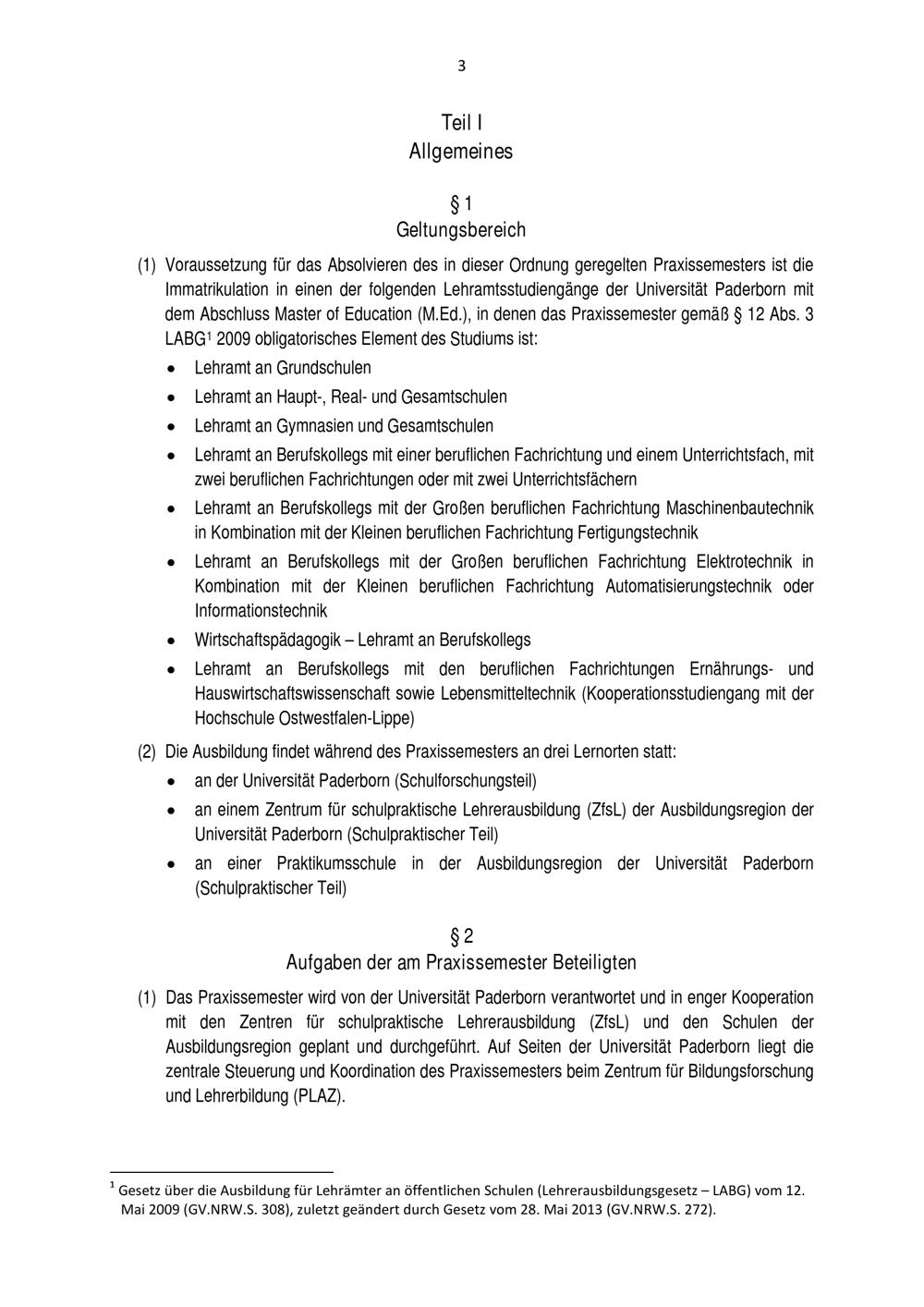 3

Teil I
Allgemeines

§ 1
Geltungsbereich

(1) Voraussetzung für das Absolvieren des in dieser Ordnung geregelten Praxissemesters ist die Immatrikulation in einen der folgenden Lehramtsstudiengänge der Universität Paderborn mit dem Abschluss Master of Education (M.Ed.), in denen das Praxissemester gemäß § 12 Abs. 3 LABG$^{1}$ 2009 obligatorisches Element des Studiums ist:

• Lehramt an Grundschulen
• Lehramt an Haupt-, Real- und Gesamtschulen
• Lehramt an Gymnasien und Gesamtschulen
• Lehramt an Berufskollegs mit einer beruflichen Fachrichtung und einem Unterrichtsfach, mit zwei beruflichen Fachrichtungen oder mit zwei Unterrichtsfächern
• Lehramt an Berufskollegs mit der Großen beruflichen Fachrichtung Maschinenbautechnik in Kombination mit der Kleinen beruflichen Fachrichtung Fertigungstechnik
• Lehramt an Berufskollegs mit der Großen beruflichen Fachrichtung Elektrotechnik in Kombination mit der Kleinen beruflichen Fachrichtung Automatisierungstechnik oder Informationstechnik
• Wirtschaftspädagogik – Lehramt an Berufskollegs
• Lehramt an Berufskollegs mit den beruflichen Fachrichtungen Ernährungs- und Hauswirtschaftswissenschaft sowie Lebensmitteltechnik (Kooperationsstudiengang mit der Hochschule Ostwestfalen-Lippe)

(2) Die Ausbildung findet während des Praxissemesters an drei Lernorten statt:

• an der Universität Paderborn (Schulforschungsteil)
• an einem Zentrum für schulpraktische Lehrerausbildung (ZfsL) der Ausbildungsregion der Universität Paderborn (Schulpraktischer Teil)
• an einer Praktikumsschule in der Ausbildungsregion der Universität Paderborn (Schulpraktischer Teil)

§ 2
Aufgaben der am Praxissemester Beteiligten

(1) Das Praxissemester wird von der Universität Paderborn verantwortet und in enger Kooperation mit den Zentren für schulpraktische Lehrerausbildung (ZfsL) und den Schulen der Ausbildungsregion geplant und durchgeführt. Auf Seiten der Universität Paderborn liegt die zentrale Steuerung und Koordination des Praxissemesters beim Zentrum für Bildungsforschung und Lehrerbildung (PLAZ).

$^{1}$ Gesetz über die Ausbildung für Lehrämter an öffentlichen Schulen (Lehrerausbildungsgesetz – LABG) vom 12. Mai 2009 (GV.NRW.S. 308), zuletzt geändert durch Gesetz vom 28. Mai 2013 (GV.NRW.S. 272).